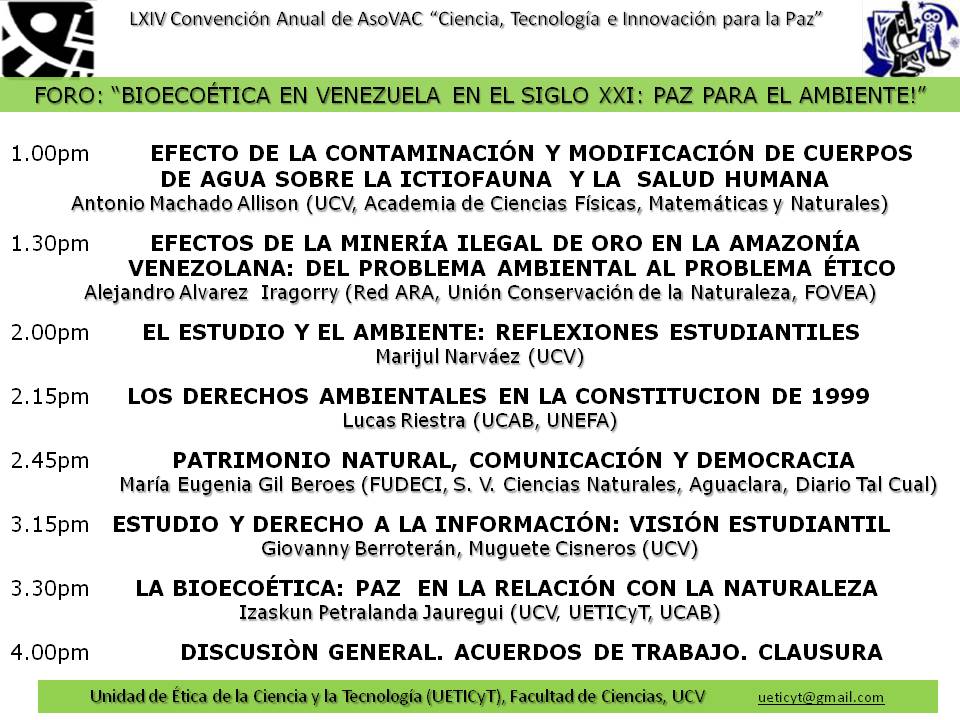 LXIV Convención Anual de AsoVAC "Ciencia, Tecnología e Innovación para la Paz"

FORO: "BIOECOÉTICA EN VENEZUELA EN EL SIGLO XXI: PAZ PARA EL AMBIENTE!"

1.00pm EFECTO DE LA CONTAMINACIÓN Y MODIFICACIÓN DE CUERPOS DE AGUA SOBRE LA ICTIOFAUNA Y LA SALUD HUMANA
Antonio Machado Allison (UCV, Academia de Ciencias Físicas, Matemáticas y Naturales)

1.30pm EFECTOS DE LA MINERÍA ILEGAL DE ORO EN LA AMAZONÍA VENEZOLANA: DEL PROBLEMA AMBIENTAL AL PROBLEMA ÉTICO
Alejandro Alvarez Iragorry (Red ARA, Unión Conservación de la Naturaleza, FOVEA)

2.00pm EL ESTUDIO Y EL AMBIENTE: REFLEXIONES ESTUDIANTILES
Marijul Narváez (UCV)

2.15pm LOS DERECHOS AMBIENTALES EN LA CONSTITUCION DE 1999
Lucas Riestra (UCAB, UNEFA)

2.45pm PATRIMONIO NATURAL, COMUNICACIÓN Y DEMOCRACIA
María Eugenia Gil Beroes (FUDECI, S. V. Ciencias Naturales, Aguaclara, Diario Tal Cual)

3.15pm ESTUDIO Y DERECHO A LA INFORMACIÓN: VISIÓN ESTUDIANTIL
Giovanny Berroterán, Muguete Cisneros (UCV)

3.30pm LA BIOECOÉTICA: PAZ EN LA RELACIÓN CON LA NATURALEZA
Izaskun Petralanda Jauregui (UCV, UETICyT, UCAB)

4.00pm DISCUSIÒN GENERAL. ACUERDOS DE TRABAJO. CLAUSURA

Unidad de Ética de la Ciencia y la Tecnología (UETICyT), Facultad de Ciencias, UCV ueticyt@gmail.com